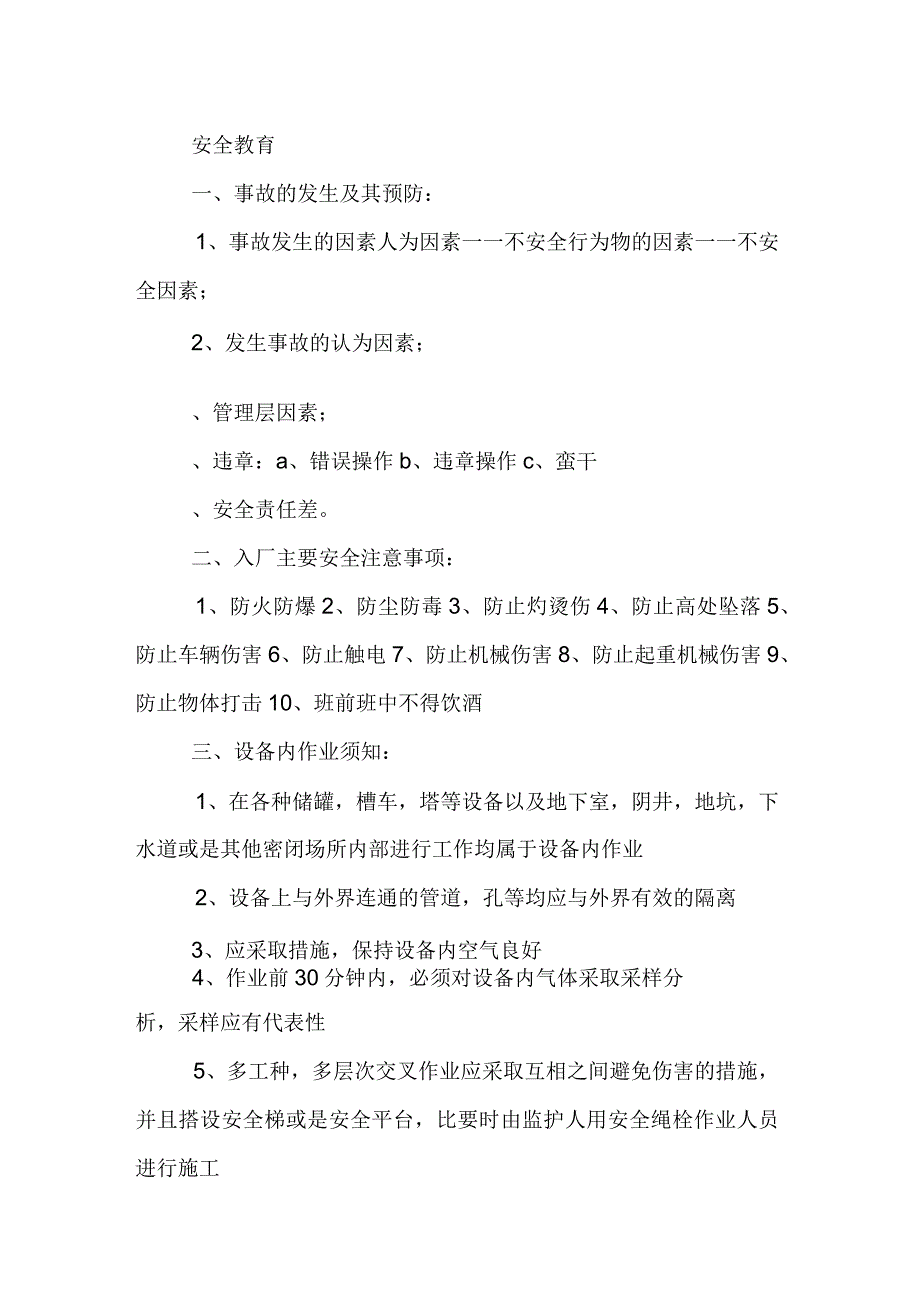 安全教育

一、事故的发生及其预防：

1、事故发生的因素人为因素一一不安全行为物的因素一一不安全因素；

2、发生事故的认为因素；

、管理层因素；

、违章：a、错误操作 b、违章操作 c、蛮干

、安全责任差。

二、入厂主要安全注意事项：

1、防火防爆 2、防尘防毒 3、防止灼烫伤 4、防止高处坠落 5、防止车辆伤害 6、防止触电 7、防止机械伤害 8、防止起重机械伤害 9、防止物体打击 10、班前班中不得饮酒

三、设备内作业须知：

1、在各种储罐，槽车，塔等设备以及地下室，阴井，地坑，下水道或是其他密闭场所内部进行工作均属于设备内作业

2、设备上与外界连通的管道，孔等均应与外界有效的隔离

3、应采取措施，保持设备内空气良好

4、作业前 30 分钟内，必须对设备内气体采取采样分析，采样应有代表性

5、多工种，多层次交叉作业应采取互相之间避免伤害的措施，并且搭设安全梯或是安全平台，比要时由监护人用安全绳栓作业人员进行施工